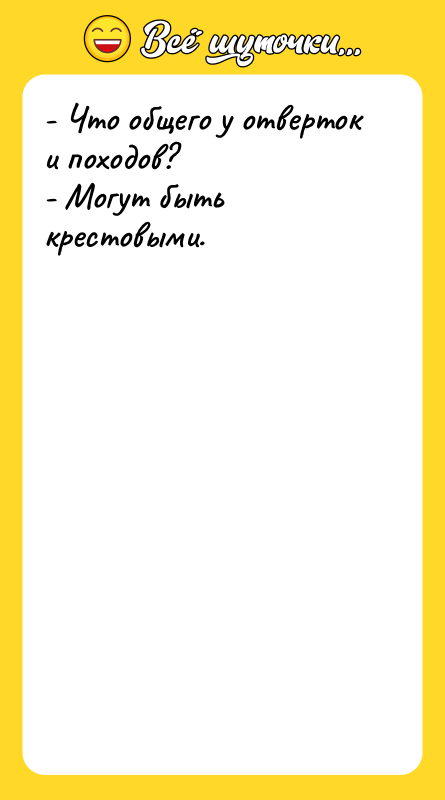 Всё шуточки...

- Что общего у отверток и походов?
- Могут быть крестовыми.